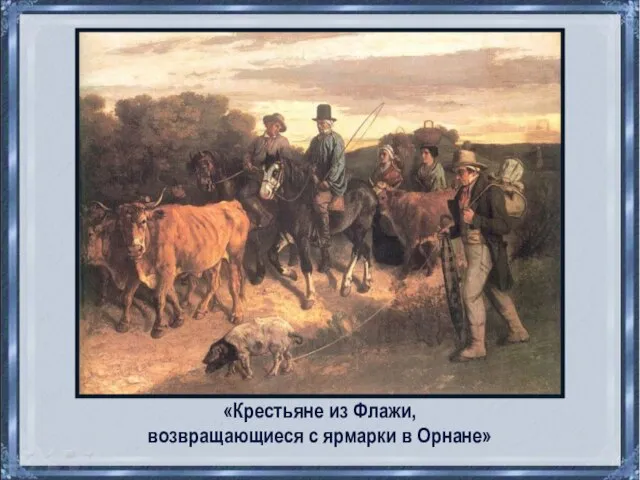 «Крестьяне из Флажи,
возвращающиеся с ярмарки в Орнане»